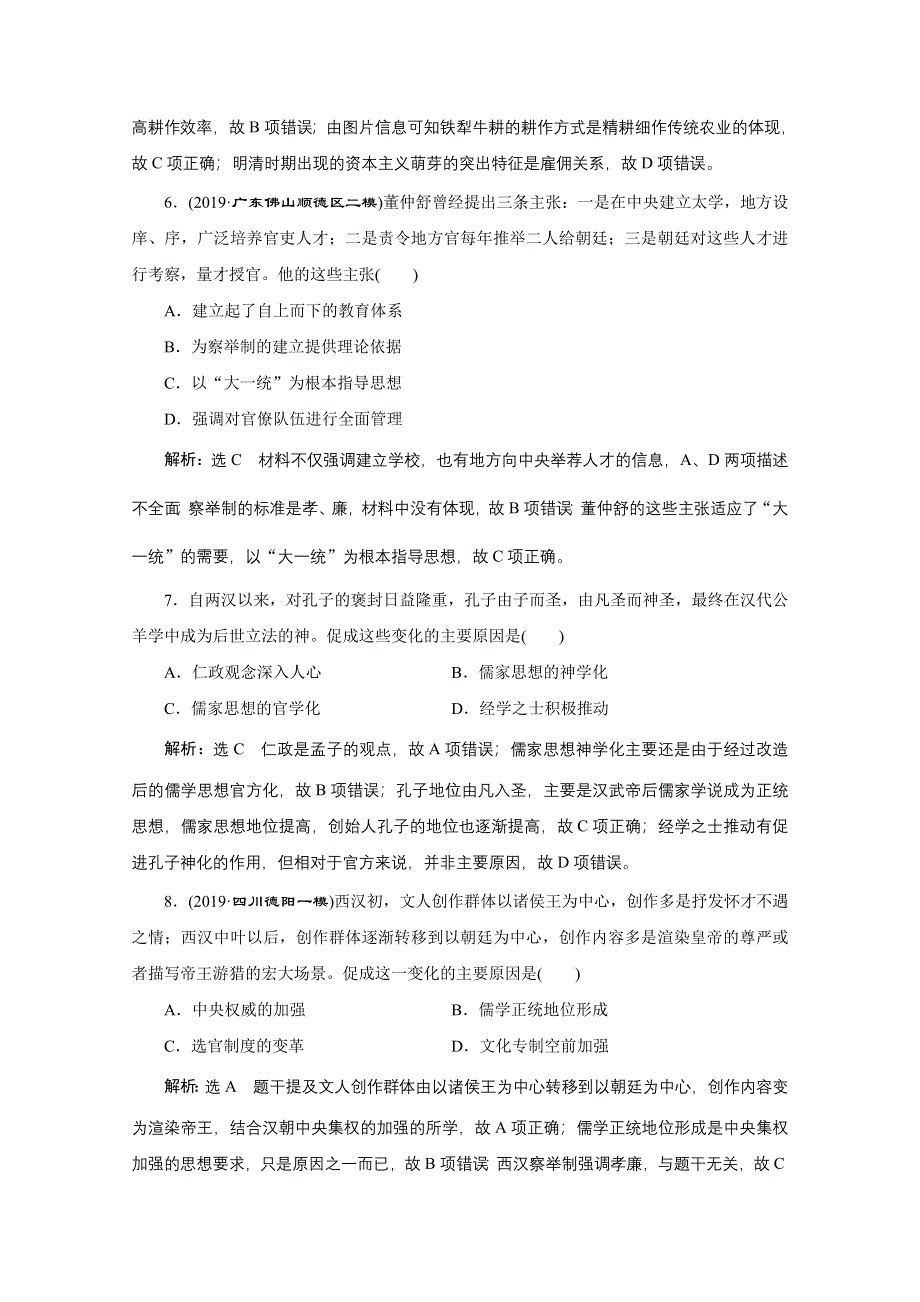 高耕作效率，故 B 项错误；由图片信息可知铁犁牛耕的耕作方式是精耕细作传统农业的体现，故 C 项正确；明清时期出现的资本主义萌芽的突出特征是雇佣关系，故 D 项错误。

6．(2019·广东佛山顺德区二模)董仲舒曾经提出三条主张：一是在中央建立太学，地方设庠、序，广泛培养官吏人才；二是责令地方官每年推举二人给朝廷；三是朝廷对这些人才进行考察，量才授官。他的这些主张(　　)

A．建立起了自上而下的教育体系

B．为察举制的建立提供理论依据

C．以“大一统”为根本指导思想

D．强调对官僚队伍进行全面管理

解析：选 C　材料不仅强调建立学校，也有地方向中央举荐人才的信息，A、D 两项描述不全面 察举制的标准是孝、廉，材料中没有体现，故 B 项错误 董仲舒的这些主张适应了“大一统”的需要，以“大一统”为根本指导思想，故 C 项正确。

7．自两汉以来，对孔子的褒封日益隆重，孔子由子而圣，由凡圣而神圣，最终在汉代公羊学中成为后世立法的神。促成这些变化的主要原因是(　　)

A．仁政观念深入人心　　B．儒家思想的神学化

C．儒家思想的官学化　　D．经学之士积极推动

解析：选 C　仁政是孟子的观点，故 A 项错误；儒家思想神学化主要还是由于经过改造后的儒学思想官方化，故 B 项错误；孔子地位由凡入圣，主要是汉武帝后儒家学说成为正统思想，儒家思想地位提高，创始人孔子的地位也逐渐提高，故 C 项正确；经学之士推动有促进孔子神化的作用，但相对于官方来说，并非主要原因，故 D 项错误。

8．(2019·四川德阳一模)西汉初，文人创作群体以诸侯王为中心，创作多是抒发怀才不遇之情；西汉中叶以后，创作群体逐渐转移到以朝廷为中心，创作内容多是渲染皇帝的尊严或者描写帝王游猎的宏大场景。促成这一变化的主要原因是(　　)

A．中央权威的加强　　B．儒学正统地位形成

C．选官制度的变革　　D．文化专制空前加强

解析：选 A　题干提及文人创作群体由以诸侯王为中心转移到以朝廷为中心，创作内容变为渲染帝王，结合汉朝中央集权的加强的所学，故 A 项正确；儒学正统地位形成是中央集权加强的思想要求，只是原因之一而已，故 B 项错误 西汉察举制强调孝廉，与题干无关，故 C